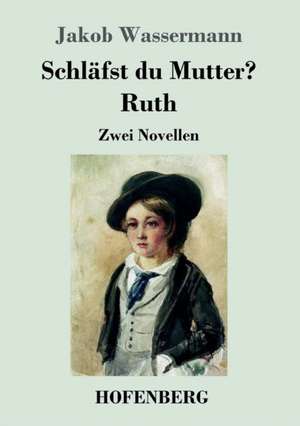 Jakob Wassermann

Schläfst du Mutter?
Ruth

Zwei Novellen

HOFENBERG